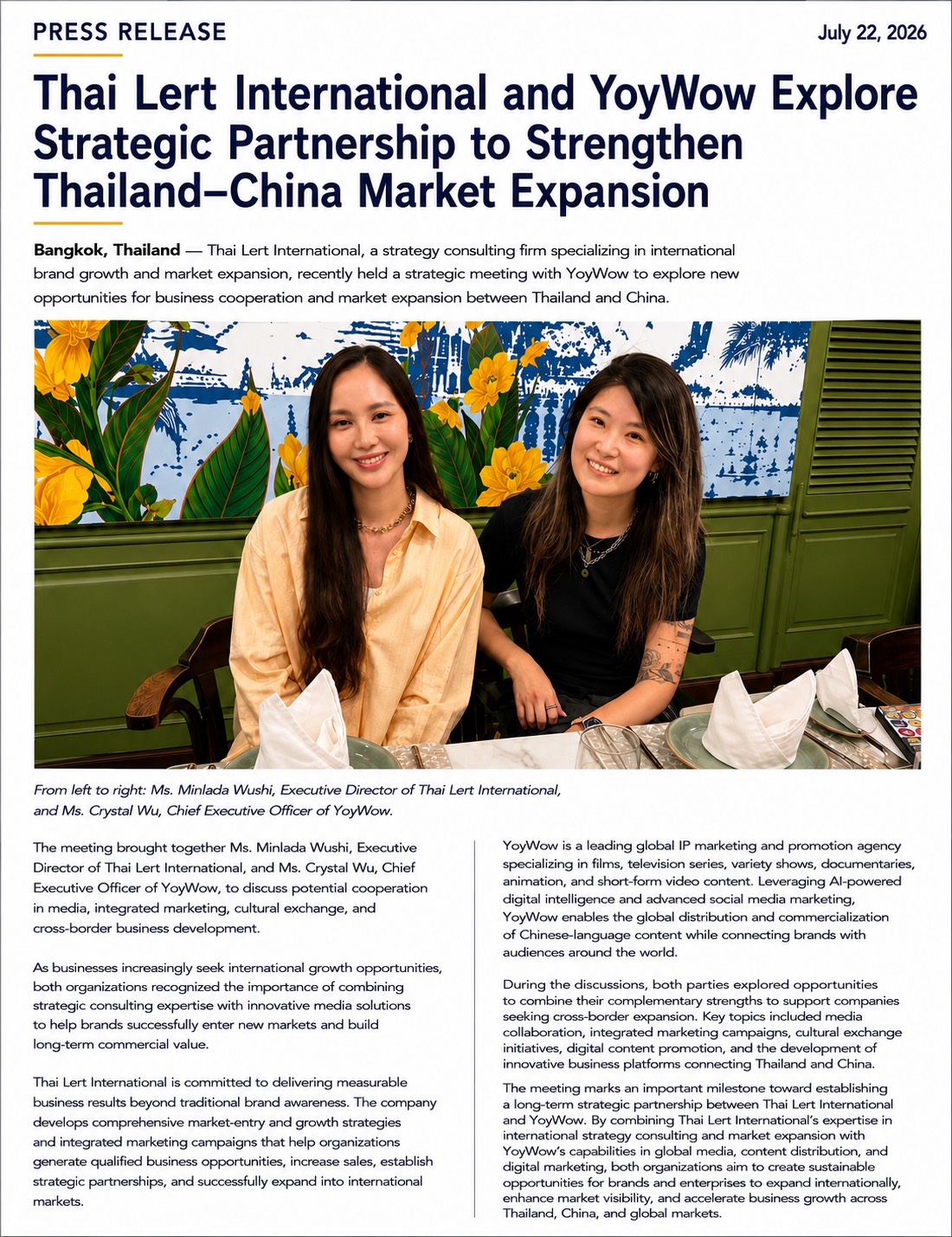 PRESS RELEASE

July 22, 2026

Thai Lert International and YoyWow Explore Strategic Partnership to Strengthen Thailand–China Market Expansion

Bangkok, Thailand — Thai Lert International, a strategy consulting firm specializing in international brand growth and market expansion, recently held a strategic meeting with YoyWow to explore new opportunities for business cooperation and market expansion between Thailand and China.

From left to right: Ms. Minlada Wushi, Executive Director of Thai Lert International, and Ms. Crystal Wu, Chief Executive Officer of YoyWow.

The meeting brought together Ms. Minlada Wushi, Executive Director of Thai Lert International, and Ms. Crystal Wu, Chief Executive Officer of YoyWow, to discuss potential cooperation in media, integrated marketing, cultural exchange, and cross-border business development.

As businesses increasingly seek international growth opportunities, both organizations recognized the importance of combining strategic consulting expertise with innovative media solutions to help brands successfully enter new markets and build long-term commercial value.

Thai Lert International is committed to delivering measurable business results beyond traditional brand awareness. The company develops comprehensive market-entry and growth strategies and integrated marketing campaigns that help organizations generate qualified business opportunities, increase sales, establish strategic partnerships, and successfully expand into international markets.

YoyWow is a leading global IP marketing and promotion agency specializing in films, television series, variety shows, documentaries, animation, and short-form video content. Leveraging AI-powered digital intelligence and advanced social media marketing, YoyWow enables the global distribution and commercialization of Chinese-language content while connecting brands with audiences around the world.

During the discussions, both parties explored opportunities to combine their complementary strengths to support companies seeking cross-border expansion. Key topics included media collaboration, integrated marketing campaigns, cultural exchange initiatives, digital content promotion, and the development of innovative business platforms connecting Thailand and China.

The meeting marks an important milestone toward establishing a long-term strategic partnership between Thai Lert International and YoyWow. By combining Thai Lert International's expertise in international strategy consulting and market expansion with YoyWow's capabilities in global media, content distribution, and digital marketing, both organizations aim to create sustainable opportunities for brands and enterprises to expand internationally, enhance market visibility, and accelerate business growth across Thailand, China, and global markets.